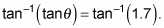 $\tan^{-1}(\tan\theta) = \tan^{-1}(1.7)$.